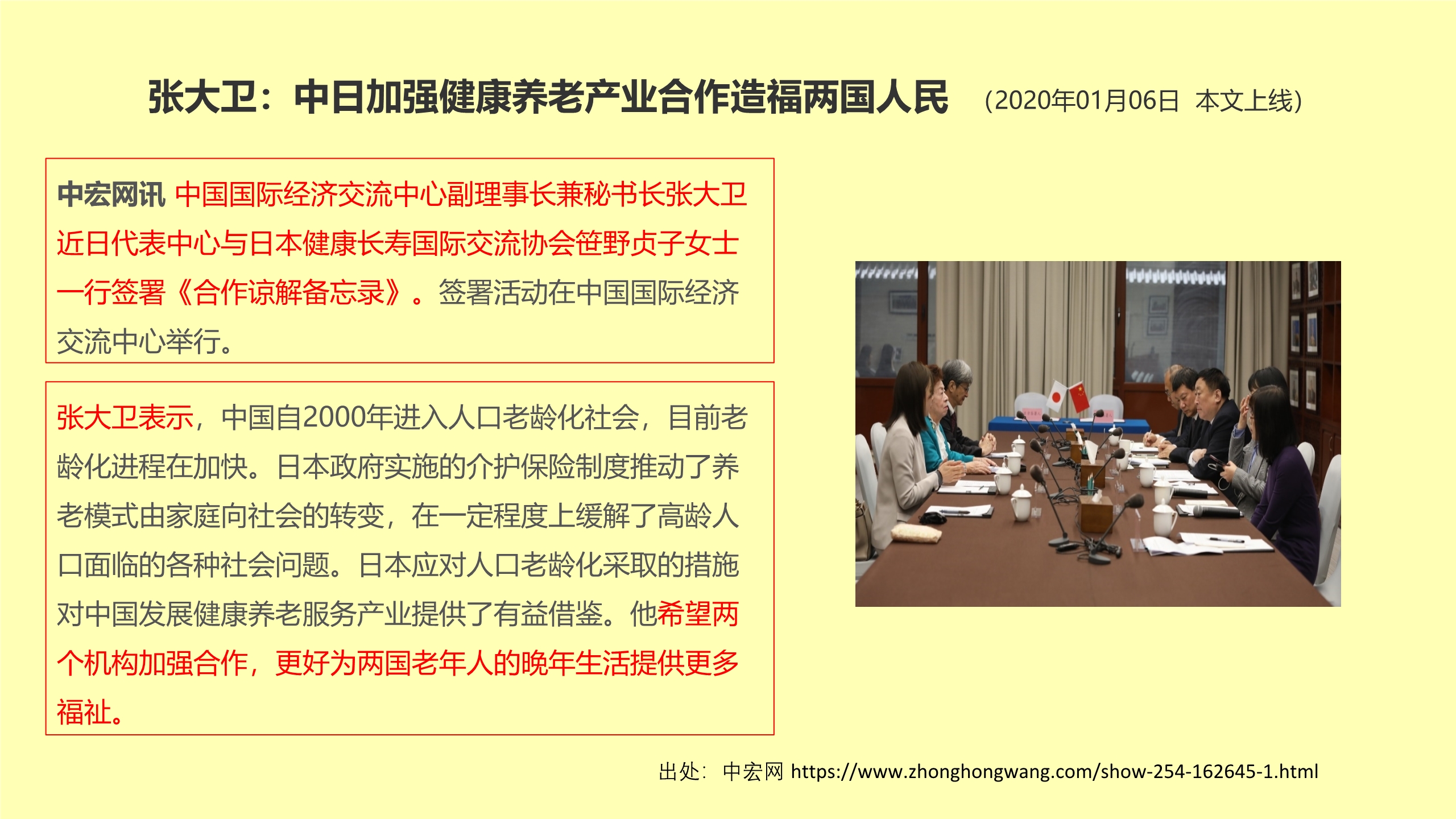 张大卫：中日加强健康养老产业合作造福两国人民 （2020年01月06日 本文上线）

中宏网讯 中国国际经济交流中心副理事长兼秘书长张大卫近日代表中心与日本健康长寿国际交流协会笹野贞子女士一行签署《合作谅解备忘录》。签署活动在中国国际经济交流中心举行。

张大卫表示，中国自2000年进入人口老龄化社会，目前老龄化进程在加快。日本政府实施的介护保险制度推动了养老模式由家庭向社会的转变，在一定程度上缓解了高龄人口面临的各种社会问题。日本应对人口老龄化采取的措施对中国发展健康养老服务产业提供了有益借鉴。他希望两个机构加强合作，更好为两国老年人的晚年生活提供更多福祉。

出处：中宏网 https://www.zhonghongwang.com/show-254-162645-1.html